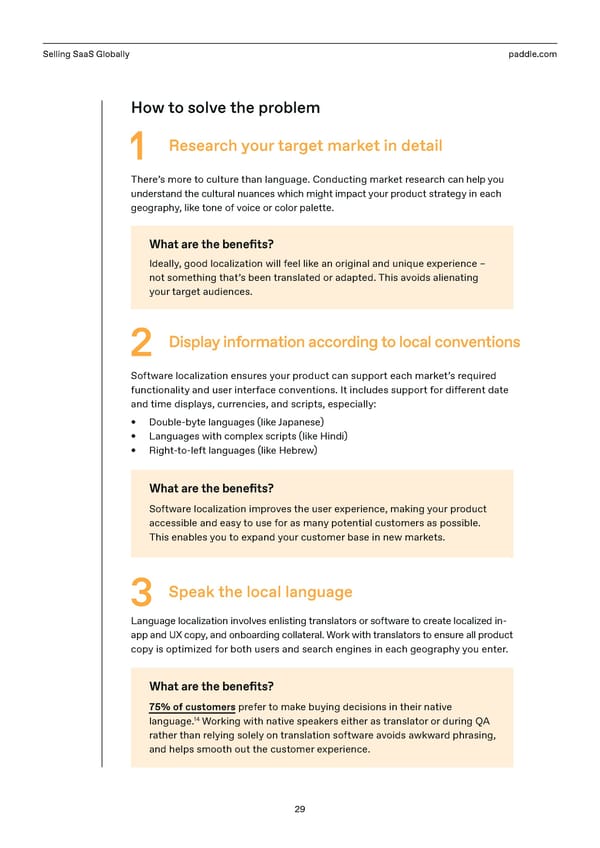 Selling SaaS Globally
paddle.com

How to solve the problem

1 Research your target market in detail

There's more to culture than language. Conducting market research can help you understand the cultural nuances which might impact your product strategy in each geography, like tone of voice or color palette.

What are the benefits?

Ideally, good localization will feel like an original and unique experience – not something that's been translated or adapted. This avoids alienating your target audiences.

2 Display information according to local conventions

Software localization ensures your product can support each market's required functionality and user interface conventions. It includes support for different date and time displays, currencies, and scripts, especially:

• Double-byte languages (like Japanese)
• Languages with complex scripts (like Hindi)
• Right-to-left languages (like Hebrew)

What are the benefits?

Software localization improves the user experience, making your product accessible and easy to use for as many potential customers as possible. This enables you to expand your customer base in new markets.

3 Speak the local language

Language localization involves enlisting translators or software to create localized in-app and UX copy, and onboarding collateral. Work with translators to ensure all product copy is optimized for both users and search engines in each geography you enter.

What are the benefits?

75% of customers prefer to make buying decisions in their native language.$^{14}$ Working with native speakers either as translator or during QA rather than relying solely on translation software avoids awkward phrasing, and helps smooth out the customer experience.

29